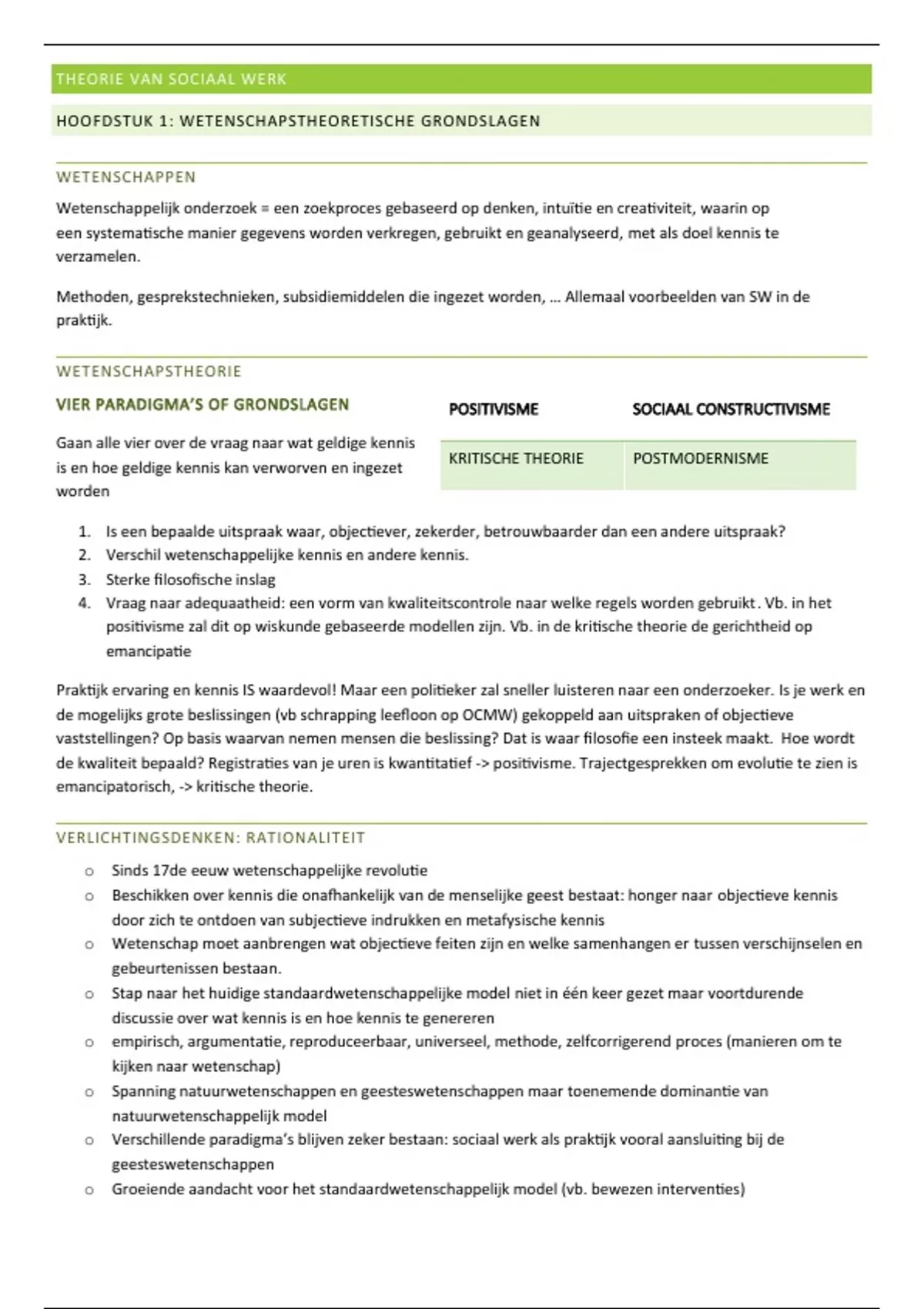 THEORIE VAN SOCIAAL WERK

HOOFDSTUK 1: WETENSCHAPSTHEORETISCHE GRONDSLAGEN

WETENSCHAPPEN

Wetenschappelijk onderzoek = een zoekproces gebaseerd op denken, intuïtie en creativiteit, waarin op een systematische manier gegevens worden verkregen, gebruikt en geanalyseerd, met als doel kennis te verzamelen.

Methoden, gesprekstechnieken, subsidiemiddelen die ingezet worden, … Allemaal voorbeelden van SW in de praktijk.

WETENSCHAPSTHEORIE

VIER PARADIGMA'S OF GRONDSLAGEN

Gaan alle vier over de vraag naar wat geldige kennis is en hoe geldige kennis kan verworven en ingezet worden

| POSITIVISME | SOCIAAL CONSTRUCTIVISME |
|---|---|
| KRITISCHE THEORIE | POSTMODERNISME |

1. Is een bepaalde uitspraak waar, objectiever, zekerder, betrouwbaarder dan een andere uitspraak?
2. Verschil wetenschappelijke kennis en andere kennis.
3. Sterke filosofische inslag
4. Vraag naar adequaatheid: een vorm van kwaliteitscontrole naar welke regels worden gebruikt. Vb. in het positivisme zal dit op wiskunde gebaseerde modellen zijn. Vb. in de kritische theorie de gerichtheid op emancipatie

Praktijk ervaring en kennis IS waardevol! Maar een politieker zal sneller luisteren naar een onderzoeker. Is je werk en de mogelijks grote beslissingen (vb schrapping leefloon op OCMW) gekoppeld aan uitspraken of objectieve vaststellingen? Op basis waarvan nemen mensen die beslissing? Dat is waar filosofie een insteek maakt. Hoe wordt de kwaliteit bepaald? Registraties van je uren is kwantitatief -> positivisme. Trajectgesprekken om evolutie te zien is emancipatorisch, -> kritische theorie.

VERLICHTINGSDENKEN: RATIONALITEIT

o Sinds 17de eeuw wetenschappelijke revolutie
o Beschikken over kennis die onafhankelijk van de menselijke geest bestaat: honger naar objectieve kennis door zich te ontdoen van subjectieve indrukken en metafysische kennis
o Wetenschap moet aanbrengen wat objectieve feiten zijn en welke samenhangen er tussen verschijnselen en gebeurtenissen bestaan.
o Stap naar het huidige standaardwetenschappelijke model niet in één keer gezet maar voortdurende discussie over wat kennis is en hoe kennis te genereren
o empirisch, argumentatie, reproduceerbaar, universeel, methode, zelfcorrigerend proces (manieren om te kijken naar wetenschap)
o Spanning natuurwetenschappen en geesteswetenschappen maar toenemende dominantie van natuurwetenschappelijk model
o Verschillende paradigma's blijven zeker bestaan: sociaal werk als praktijk vooral aansluiting bij de geesteswetenschappen
o Groeiende aandacht voor het standaardwetenschappelijk model (vb. bewezen interventies)